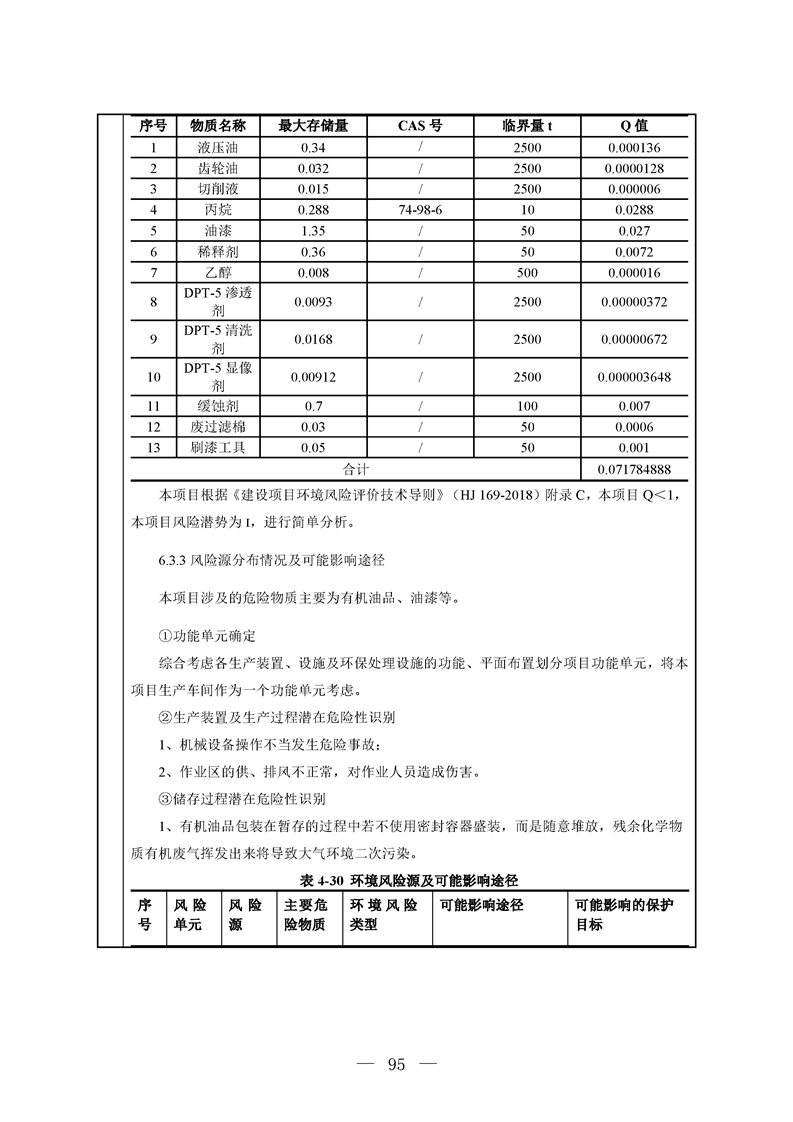 | 序号 | 物质名称 | 最大存储量 | CAS 号 | 临界量 t | Q 值 |
|---|---|---|---|---|---|
| 1 | 液压油 | 0.34 | / | 2500 | 0.000136 |
| 2 | 齿轮油 | 0.032 | / | 2500 | 0.0000128 |
| 3 | 切削液 | 0.015 | / | 2500 | 0.000006 |
| 4 | 丙烷 | 0.288 | 74-98-6 | 10 | 0.0288 |
| 5 | 油漆 | 1.35 | / | 50 | 0.027 |
| 6 | 稀释剂 | 0.36 | / | 50 | 0.0072 |
| 7 | 乙醇 | 0.008 | / | 500 | 0.000016 |
| 8 | DPT-5 渗透剂 | 0.0093 | / | 2500 | 0.00000372 |
| 9 | DPT-5 清洗剂 | 0.0168 | / | 2500 | 0.00000672 |
| 10 | DPT-5 显像剂 | 0.00912 | / | 2500 | 0.000003648 |
| 11 | 缓蚀剂 | 0.7 | / | 100 | 0.007 |
| 12 | 废过滤棉 | 0.03 | / | 50 | 0.0006 |
| 13 | 刷漆工具 | 0.05 | / | 50 | 0.001 |
| 合计 | | | | | 0.071784888 |

本项目根据《建设项目环境风险评价技术导则》（HJ 169-2018）附录 C，本项目 Q<1，本项目风险潜势为 I，进行简单分析。

6.3.3 风险源分布情况及可能影响途径

本项目涉及的危险物质主要为有机油品、油漆等。

①功能单元确定

综合考虑各生产装置、设施及环保处理设施的功能、平面布置划分项目功能单元，将本项目生产车间作为一个功能单元考虑。

②生产装置及生产过程潜在危险性识别

1、机械设备操作不当发生危险事故；

2、作业区的供、排风不正常，对作业人员造成伤害。

③储存过程潜在危险性识别

1、有机油品包装在暂存的过程中若不使用密封容器盛装，而是随意堆放，残余化学物质有机废气挥发出来将导致大气环境二次污染。

表 4-30 环境风险源及可能影响途径

| 序号 | 风险单元 | 风险源 | 主要危险物质 | 环境风险类型 | 可能影响途径 | 可能影响的保护目标 |
|---|---|---|---|---|---|---|

— 95 —